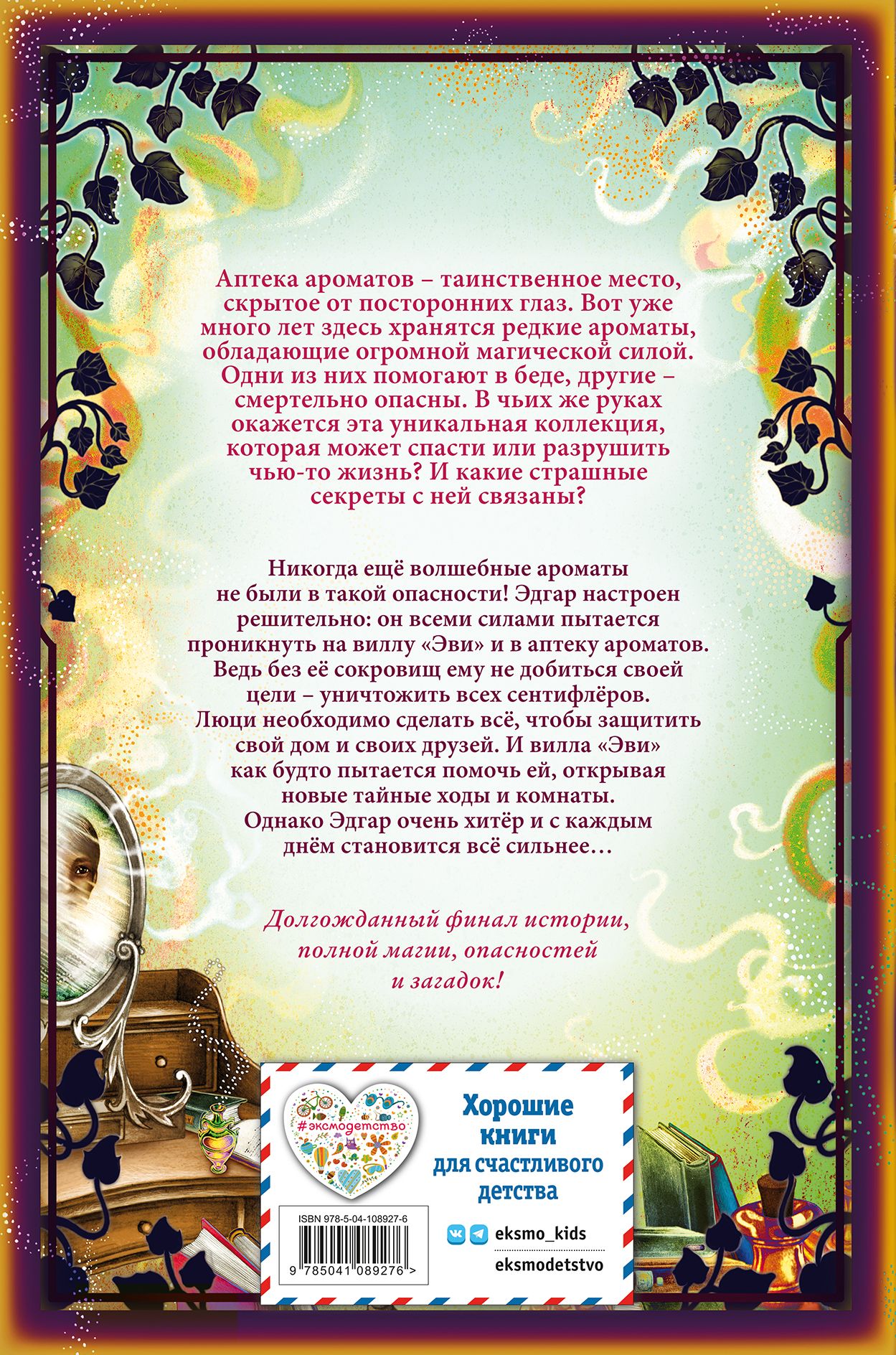 Аптека ароматов – таинственное место, скрытое от посторонних глаз. Вот уже много лет здесь хранятся редкие ароматы, обладающие огромной магической силой. Одни из них помогают в беде, другие – смертельно опасны. В чьих же руках окажется эта уникальная коллекция, которая может спасти или разрушить чью-то жизнь? И какие страшные секреты с ней связаны?

Никогда ещё волшебные ароматы не были в такой опасности! Эдгар настроен решительно: он всеми силами пытается проникнуть на виллу «Эви» и в аптеку ароматов. Ведь без её сокровищ ему не добиться своей цели – уничтожить всех сентифлёров. Люци необходимо сделать всё, чтобы защитить свой дом и своих друзей. И вилла «Эви» как будто пытается помочь ей, открывая новые тайные ходы и комнаты. Однако Эдгар очень хитёр и с каждым днём становится всё сильнее…

Долгожданный финал истории, полной магии, опасностей и загадок!

#эксмодетство

Хорошие книги для счастливого детства

ISBN 978-5-04-108927-6

9 785041 089276 >

eksmo_kids

eksmodetstvo